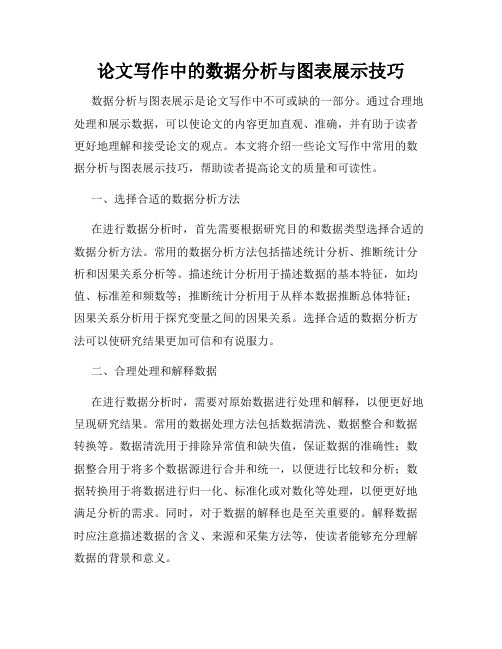 论文写作中的数据分析与图表展示技巧

数据分析与图表展示是论文写作中不可或缺的一部分。通过合理地处理和展示数据，可以使论文的内容更加直观、准确，并有助于读者更好地理解和接受论文的观点。本文将介绍一些论文写作中常用的数据分析与图表展示技巧，帮助读者提高论文的质量和可读性。

一、选择合适的数据分析方法

在进行数据分析时，首先需要根据研究目的和数据类型选择合适的数据分析方法。常用的数据分析方法包括描述统计分析、推断统计分析和因果关系分析等。描述统计分析用于描述数据的基本特征，如均值、标准差和频数等；推断统计分析用于从样本数据推断总体特征；因果关系分析用于探究变量之间的因果关系。选择合适的数据分析方法可以使研究结果更加可信和有说服力。

二、合理处理和解释数据

在进行数据分析时，需要对原始数据进行处理和解释，以便更好地呈现研究结果。常用的数据处理方法包括数据清洗、数据整合和数据转换等。数据清洗用于排除异常值和缺失值，保证数据的准确性；数据整合用于将多个数据源进行合并和统一，以便进行比较和分析；数据转换用于将数据进行归一化、标准化或对数化等处理，以便更好地满足分析的需求。同时，对于数据的解释也是至关重要的。解释数据时应注意描述数据的含义、来源和采集方法等，使读者能够充分理解数据的背景和意义。